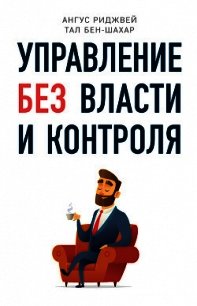 АНГУС РИДЖВЕЙ
ТАЛ БЕН-ШАХАР

УПРАВЛЕНИЕ БЕЗ ВЛАСТИ И КОНТРОЛЯ